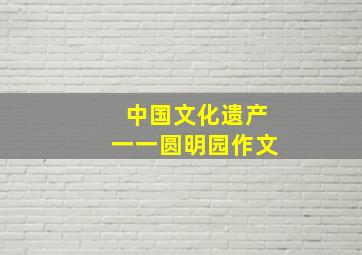 中国文化遗产
——圆明园作文